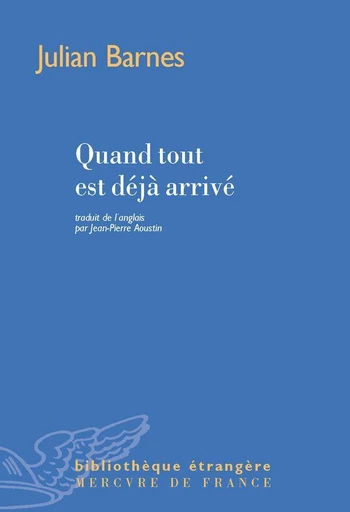 Julian Barnes

Quand tout est déjà arrivé

traduit de l'anglais
par Jean-Pierre Aoustin

bibliothèque étrangère
MERCVRE DE FRANCE